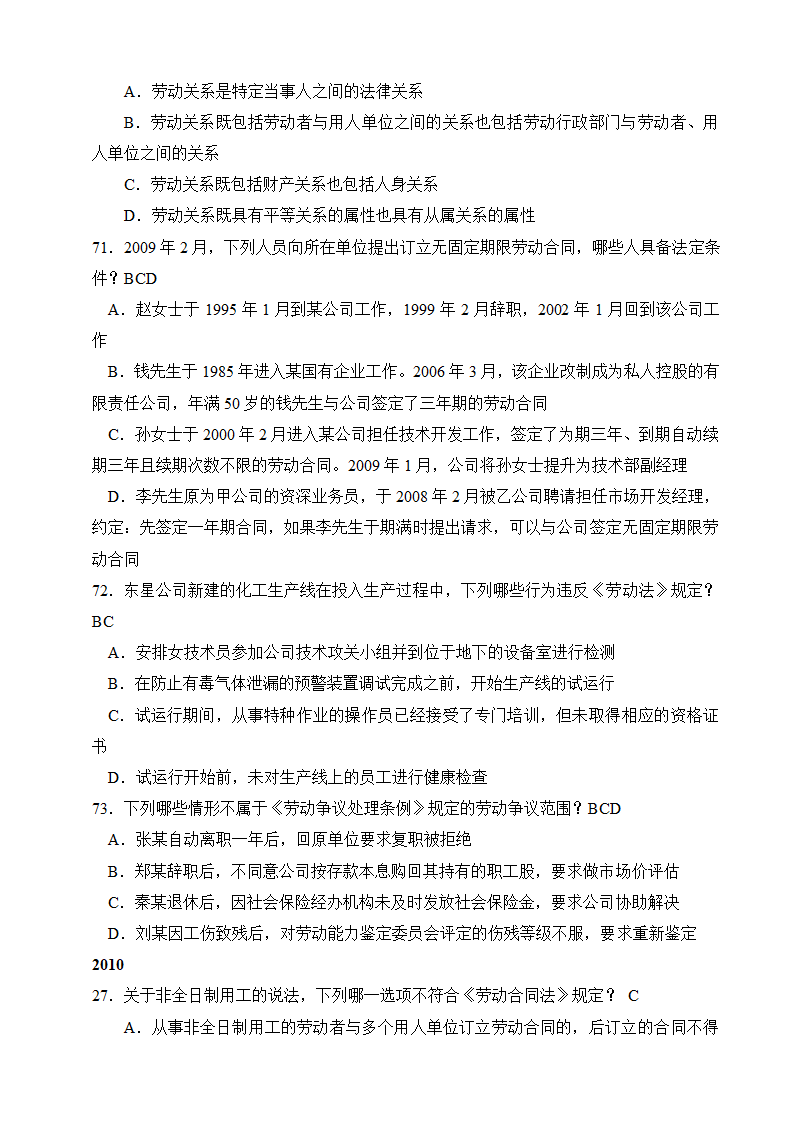 A．劳动关系是特定当事人之间的法律关系

B．劳动关系既包括劳动者与用人单位之间的关系也包括劳动行政部门与劳动者、用人单位之间的关系

C．劳动关系既包括财产关系也包括人身关系

D．劳动关系既具有平等关系的属性也具有从属关系的属性

71．2009 年 2 月，下列人员向所在单位提出订立无固定期限劳动合同，哪些人具备法定条件？BCD

A．赵女士于 1995 年 1 月到某公司工作，1999 年 2 月辞职，2002 年 1 月回到该公司工作

B．钱先生于 1985 年进入某国有企业工作。2006 年 3 月，该企业改制成为私人控股的有限责任公司，年满 50 岁的钱先生与公司签定了三年期的劳动合同

C．孙女士于 2000 年 2 月进入某公司担任技术开发工作，签定了为期三年、到期自动续期三年且续期次数不限的劳动合同。2009 年 1 月，公司将孙女士提升为技术部副经理

D．李先生原为甲公司的资深业务员，于 2008 年 2 月被乙公司聘请担任市场开发经理，约定：先签定一年期合同，如果李先生于期满时提出请求，可以与公司签定无固定期限劳动合同

72．东星公司新建的化工生产线在投入生产过程中，下列哪些行为违反《劳动法》规定？BC

A．安排女技术员参加公司技术攻关小组并到位于地下的设备室进行检测

B．在防止有毒气体泄漏的预警装置调试完成之前，开始生产线的试运行

C．试运行期间，从事特种作业的操作员已经接受了专门培训，但未取得相应的资格证书

D．试运行开始前，未对生产线上的员工进行健康检查

73．下列哪些情形不属于《劳动争议处理条例》规定的劳动争议范围？BCD

A．张某自动离职一年后，回原单位要求复职被拒绝

B．郑某辞职后，不同意公司按存款本息购回其持有的职工股，要求做市场价评估

C．秦某退休后，因社会保险经办机构未及时发放社会保险金，要求公司协助解决

D．刘某因工伤致残后，对劳动能力鉴定委员会评定的伤残等级不服，要求重新鉴定

2010

27．关于非全日制用工的说法，下列哪一选项不符合《劳动合同法》规定？ C

A．从事非全日制用工的劳动者与多个用人单位订立劳动合同的，后订立的合同不得